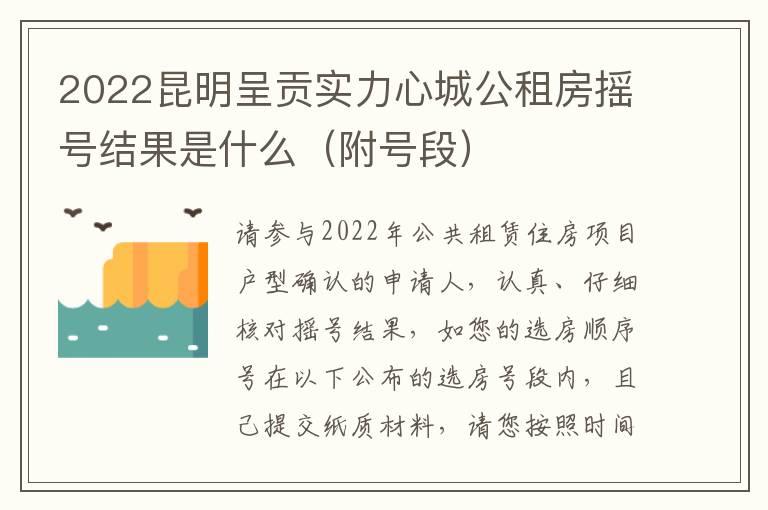 2022昆明呈贡实力心城公租房摇号结果是什么（附号段）

请参与2022年公共租赁住房项目户型确认的申请人，认真、仔细核对摇号结果，如您的选房顺序号在以下公布的选房号段内，且已提交纸质材料，请您按照时间